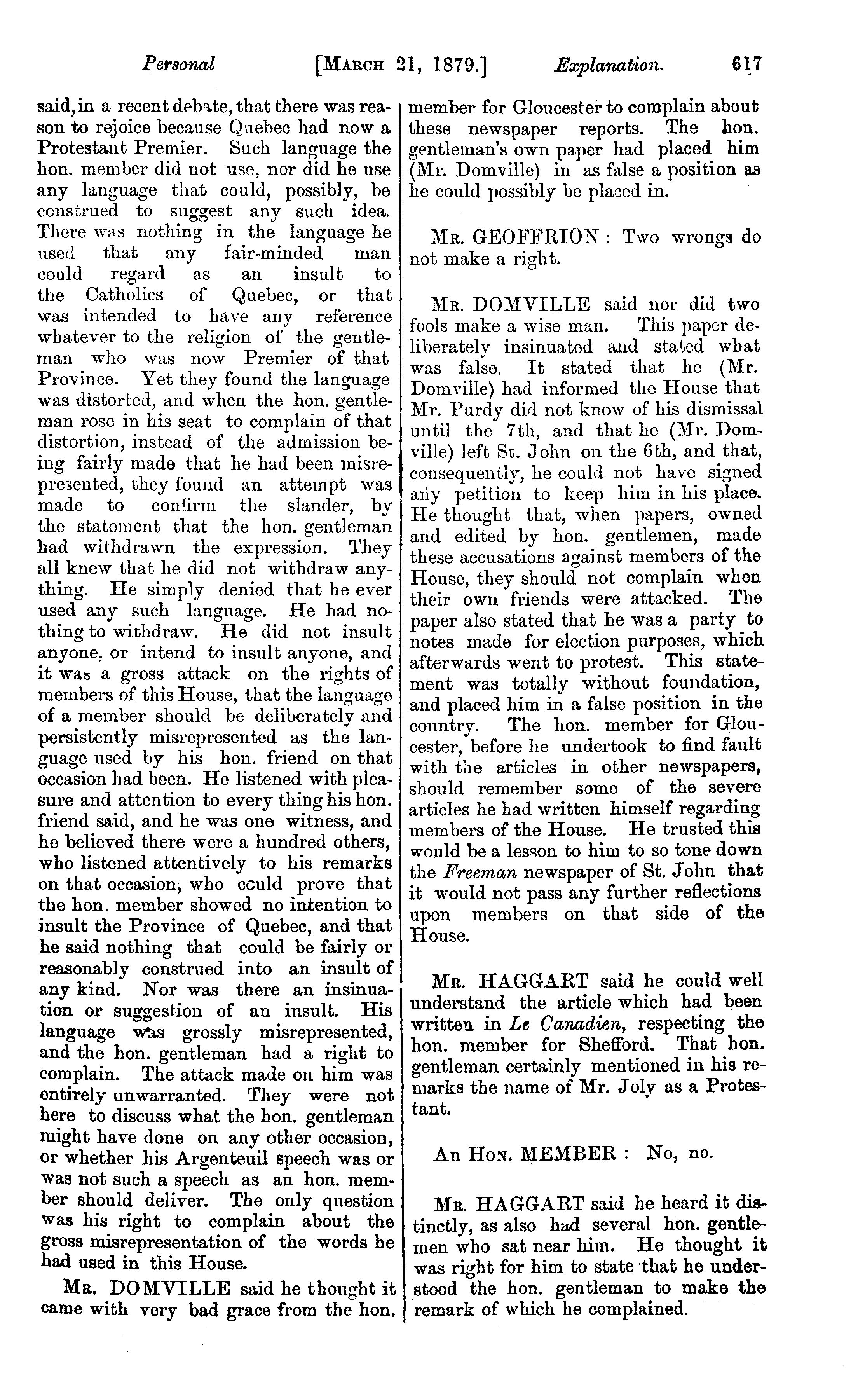 Personal [MARCH 21, 1879.] Explanation. 617

said, in a recent debate, that there was reason to rejoice because Quebec had now a Protestant Premier. Such language the hon. member did not use, nor did he use any language that could, possibly, be construed to suggest any such idea. There was nothing in the language he used that any fair-minded man could regard as an insult to the Catholics of Quebec, or that was intended to have any reference whatever to the religion of the gentleman who was now Premier of that Province. Yet they found the language was distorted, and when the hon. gentleman rose in his seat to complain of that distortion, instead of the admission being fairly made that he had been misrepresented, they found an attempt was made to confirm the slander, by the statement that the hon. gentleman had withdrawn the expression. They all knew that he did not withdraw anything. He simply denied that he ever used any such language. He had nothing to withdraw. He did not insult anyone, or intend to insult anyone, and it was a gross attack on the rights of members of this House, that the language of a member should be deliberately and persistently misrepresented as the language used by his hon. friend on that occasion had been. He listened with pleasure and attention to every thing his hon. friend said, and he was one witness, and he believed there were a hundred others, who listened attentively to his remarks on that occasion, who could prove that the hon. member showed no intention to insult the Province of Quebec, and that he said nothing that could be fairly or reasonably construed into an insult of any kind. Nor was there an insinuation or suggestion of an insult. His language was grossly misrepresented, and the hon. gentleman had a right to complain. The attack made on him was entirely unwarranted. They were not here to discuss what the hon. gentleman might have done on any other occasion, or whether his Argenteuil speech was or was not such a speech as an hon. member should deliver. The only question was his right to complain about the gross misrepresentation of the words he had used in this House.

MR. DOMVILLE said he thought it came with very bad grace from the hon. member for Gloucester to complain about these newspaper reports. The hon. gentleman's own paper had placed him (Mr. Domville) in as false a position as he could possibly be placed in.

MR. GEOFFRION: Two wrongs do not make a right.

MR. DOMVILLE said nor did two fools make a wise man. This paper deliberately insinuated and stated what was false. It stated that he (Mr. Domville) had informed the House that Mr. Purdy did not know of his dismissal until the 7th, and that he (Mr. Domville) left St. John on the 6th, and that, consequently, he could not have signed any petition to keep him in his place. He thought that, when papers, owned and edited by hon. gentlemen, made these accusations against members of the House, they should not complain when their own friends were attacked. The paper also stated that he was a party to notes made for election purposes, which afterwards went to protest. This statement was totally without foundation, and placed him in a false position in the country. The hon. member for Gloucester, before he undertook to find fault with the articles in other newspapers, should remember some of the severe articles he had written himself regarding members of the House. He trusted this would be a lesson to him to so tone down the Freeman newspaper of St. John that it would not pass any further reflections upon members on that side of the House.

MR. HAGGART said he could well understand the article which had been written in Le Canadien, respecting the hon. member for Shefford. That hon. gentleman certainly mentioned in his remarks the name of Mr. Joly as a Protestant.

AN HON. MEMBER: No, no.

MR. HAGGART said he heard it distinctly, as also had several hon. gentlemen who sat near him. He thought it was right for him to state that he understood the hon. gentleman to make the remark of which he complained.